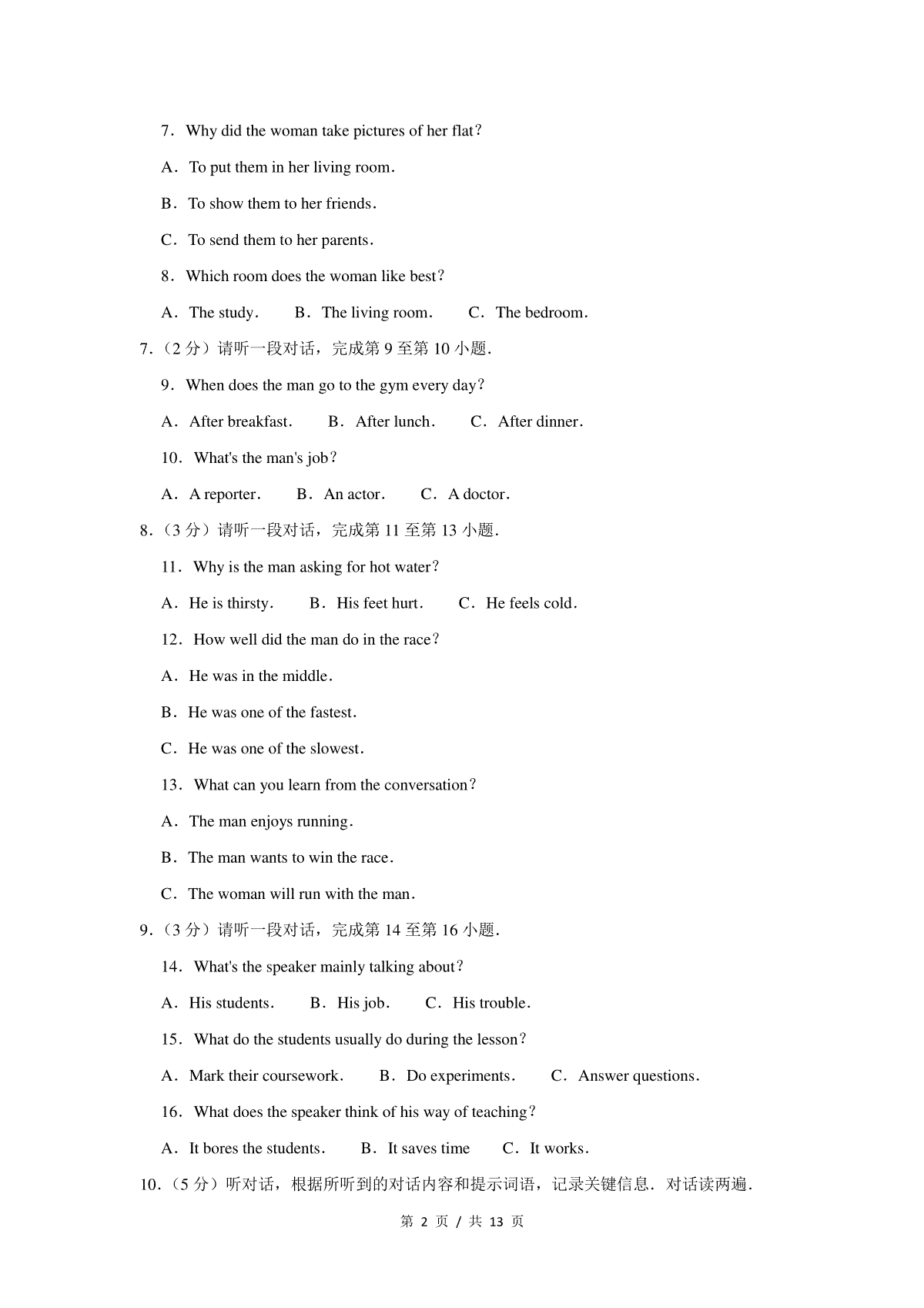 7．Why did the woman take pictures of her flat？

A．To put them in her living room.

B．To show them to her friends.

C．To send them to her parents.

8．Which room does the woman like best？

A．The study.　B．The living room.　C．The bedroom.

7.（2 分）请听一段对话，完成第 9 至第 10 小题.

9．When does the man go to the gym every day？

A．After breakfast.　B．After lunch.　C．After dinner.

10．What's the man's job？

A．A reporter.　B．An actor.　C．A doctor.

8.（3 分）请听一段对话，完成第 11 至第 13 小题.

11．Why is the man asking for hot water？

A．He is thirsty.　B．His feet hurt.　C．He feels cold.

12．How well did the man do in the race？

A．He was in the middle.

B．He was one of the fastest.

C．He was one of the slowest.

13．What can you learn from the conversation？

A．The man enjoys running.

B．The man wants to win the race.

C．The woman will run with the man.

9.（3 分）请听一段对话，完成第 14 至第 16 小题.

14．What's the speaker mainly talking about？

A．His students.　B．His job.　C．His trouble.

15．What do the students usually do during the lesson？

A．Mark their coursework.　B．Do experiments.　C．Answer questions.

16．What does the speaker think of his way of teaching？

A．It bores the students.　B．It saves time　C．It works.

10.（5 分）听对话，根据所听到的对话内容和提示词语，记录关键信息．对话读两遍.

第 2 页 / 共 13 页